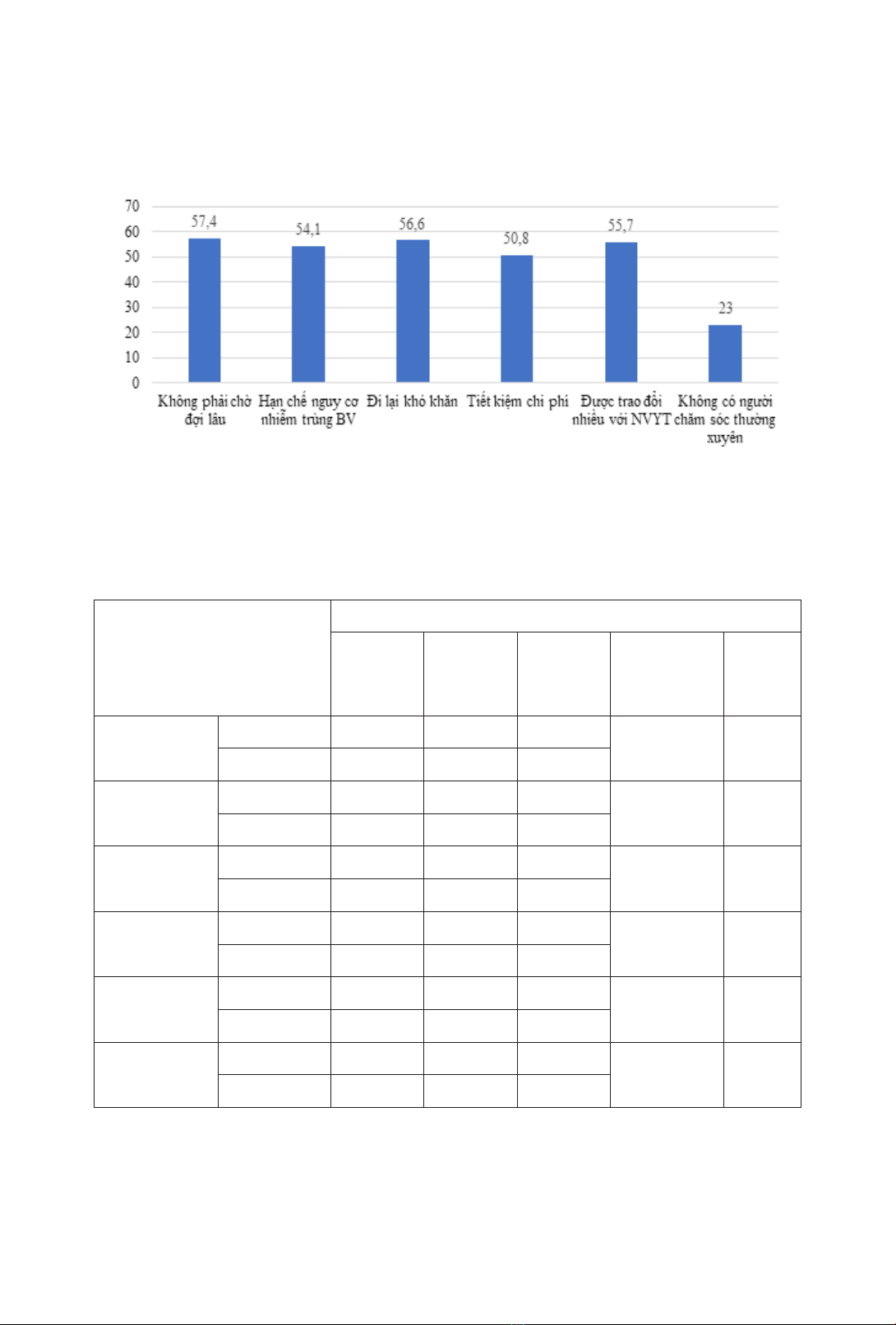 70
60
50
40
30
20
10
0

57,4
54,1
56,6
50,8
55,7
23

Không phải chờ đợi lâu
Hạn chế nguy cơ nhiễm trùng BV
Đi lại khó khăn
Tiết kiệm chi phí
Được trao đổi nhiều với NVYT
Không có người chăm sóc thường xuyên